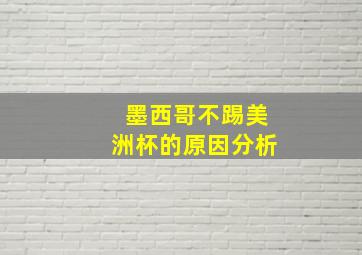 墨西哥不踢美洲杯的原因分析